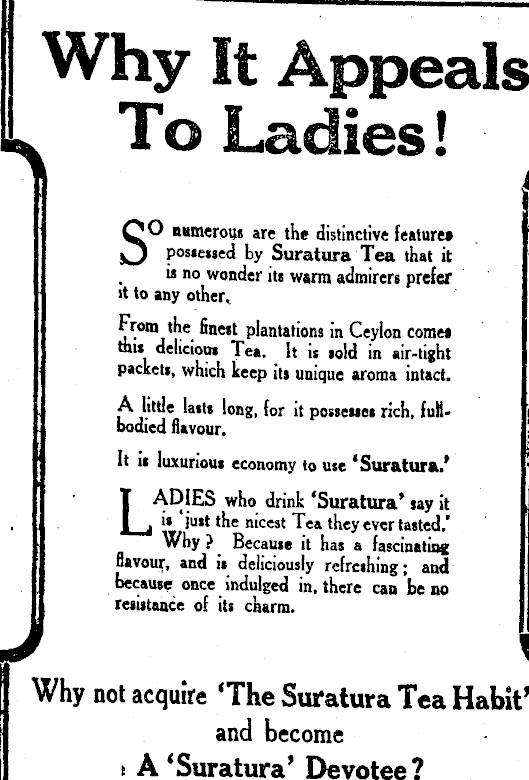 Why It Appeals To Ladies!

SO numerous are the distinctive features possessed by Suratura Tea that it is no wonder its warm admirers prefer it to any other.

From the finest plantations in Ceylon comes this delicious Tea. It is sold in air-tight packets, which keep its unique aroma intact.

A little lasts long, for it possesses rich, full-bodied flavour.

It is luxurious economy to use 'Suratura.'

LADIES who drink 'Suratura' say it is 'just the nicest Tea they ever tasted.' Why? Because it has a fascinating flavour, and is deliciously refreshing; and because once indulged in, there can be no resistance of its charm.

Why not acquire 'The Suratura Tea Habit' and become A 'Suratura' Devotee?